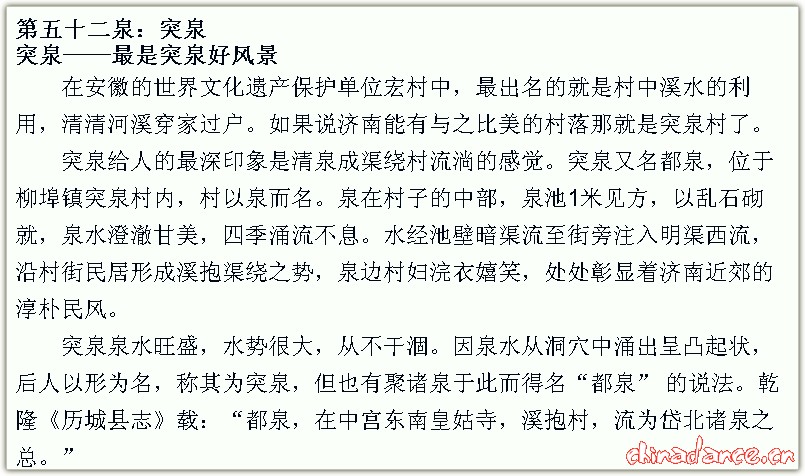 第五十二泉：突泉
突泉——最是突泉好风景

在安徽的世界文化遗产保护单位宏村中，最出名的就是村中溪水的利用，清清河溪穿家过户。如果说济南能有与之比美的村落那就是突泉村了。

突泉给人的最深印象是清泉成渠绕村流淌的感觉。突泉又名都泉，位于柳埠镇突泉村内，村以泉而名。泉在村子的中部，泉池1米见方，以乱石砌就，泉水澄澈甘美，四季涌流不息。水经池壁暗渠流至街旁注入明渠西流，沿村街民居形成溪抱渠绕之势，泉边村妇浣衣嬉笑，处处彰显着济南近郊的淳朴民风。

突泉泉水旺盛，水势很大，从不干涸。因泉水从洞穴中涌出呈凸起状，后人以形为名，称其为突泉，但也有聚诸泉于此而得名“都泉”的说法。乾隆《历城县志》载：“都泉，在中宫东南皇姑寺，溪抱村，流为岱北诸泉之总。”

chinadance.cn